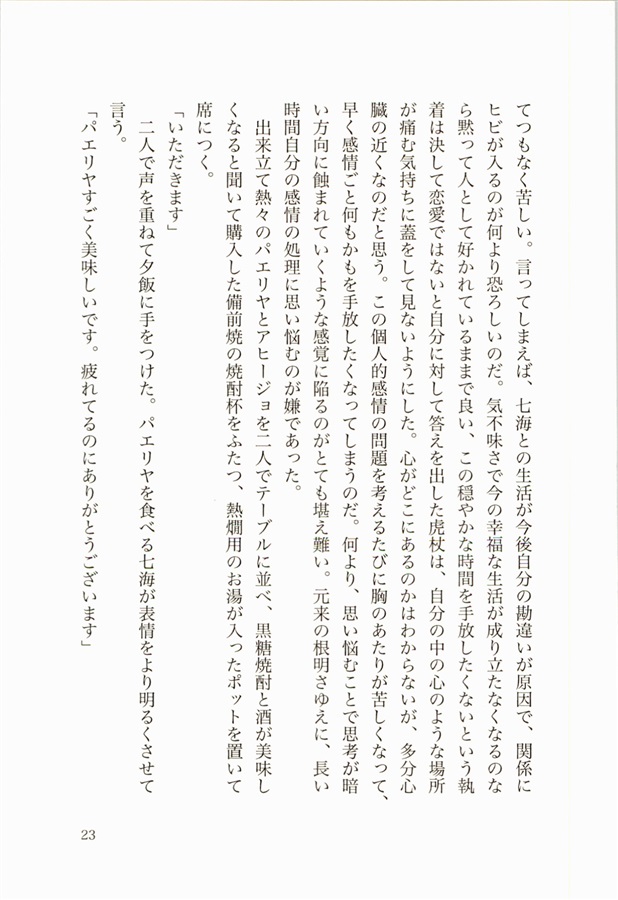 てつもなく苦しい。言ってしまえば、七海との生活が今後自分の勘違いが原因で、関係にヒビが入るのが何より恐ろしいのだ。気不味さで今の幸福な生活が成り立たなくなるのなら黙って人として好かれているままで良い、この穏やかな時間を手放したくないという執着は決して恋愛ではないと自分に対して答えを出した虎杖は、自分の中の心のような場所が痛む気持ちに蓋をして見ないようにした。心がどこにあるのかはわからないが、多分心臓の近くなのだと思う。この個人的感情の問題を考えるたびに胸のあたりが苦しくなって、早く感情ごと何もかもを手放したくなってしまうのだ。何より、思い悩むことで思考が暗い方向に蝕まれていくような感覚に陥るのがとても堪え難い。元来の根明さゆえに、長い時間自分の感情の処理に思い悩むのが嫌であった。

出来立て熱々のパエリヤとアヒージョを二人でテーブルに並べ、黒糖焼酎と酒が美味しくなると聞いて購入した備前焼の焼酎杯をふたつ、熱燗用のお湯が入ったポットを置いて席につく。

「いただきます」

二人で声を重ねて夕飯に手をつけた。パエリヤを食べる七海が表情をより明るくさせて言う。

「パエリヤすごく美味しいです。疲れてるのにありがとうございます」

23